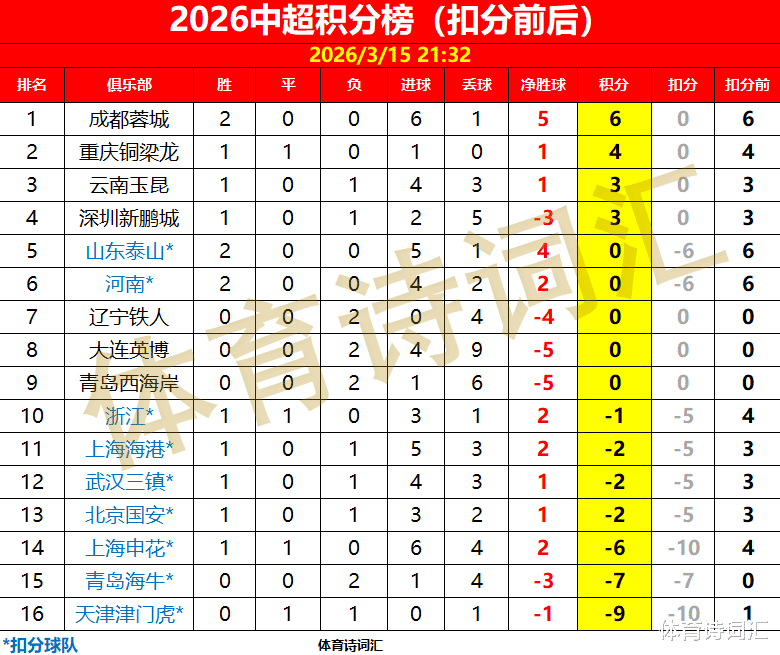 2026中超积分榜（扣分前后）

2026/3/15 21:32

| 排名 | 俱乐部 | 胜 | 平 | 负 | 进球 | 丢球 | 净胜球 | 积分 | 扣分 | 扣分前 |
|---|---|---|---|---|---|---|---|---|---|---|
| 1 | 成都蓉城 | 2 | 0 | 0 | 6 | 1 | 5 | 6 | 0 | 6 |
| 2 | 重庆铜梁龙 | 1 | 1 | 0 | 1 | 0 | 1 | 4 | 0 | 4 |
| 3 | 云南玉昆 | 1 | 0 | 1 | 4 | 3 | 1 | 3 | 0 | 3 |
| 4 | 深圳新鹏城 | 1 | 0 | 1 | 2 | 5 | -3 | 3 | 0 | 3 |
| 5 | 山东泰山* | 2 | 0 | 0 | 5 | 1 | 4 | 0 | -6 | 6 |
| 6 | 河南* | 2 | 0 | 0 | 4 | 2 | 2 | 0 | -6 | 6 |
| 7 | 辽宁铁人 | 0 | 0 | 2 | 0 | 4 | -4 | 0 | 0 | 0 |
| 8 | 大连英博 | 0 | 0 | 2 | 4 | 9 | -5 | 0 | 0 | 0 |
| 9 | 青岛西海岸 | 0 | 0 | 2 | 1 | 6 | -5 | 0 | 0 | 0 |
| 10 | 浙江* | 1 | 1 | 0 | 3 | 1 | 2 | -1 | -5 | 4 |
| 11 | 上海海港* | 1 | 0 | 1 | 5 | 3 | 2 | -2 | -5 | 3 |
| 12 | 武汉三镇* | 1 | 0 | 1 | 4 | 3 | 1 | -2 | -5 | 3 |
| 13 | 北京国安* | 1 | 0 | 1 | 3 | 2 | 1 | -2 | -5 | 3 |
| 14 | 上海申花* | 1 | 1 | 0 | 6 | 4 | 2 | -6 | -10 | 4 |
| 15 | 青岛海牛* | 0 | 0 | 2 | 1 | 4 | -3 | -7 | -7 | 0 |
| 16 | 天津津门虎* | 0 | 1 | 1 | 0 | 1 | -1 | -9 | -10 | 1 |

*扣分球队

体育诗词汇

体育诗词汇

体育诗词汇